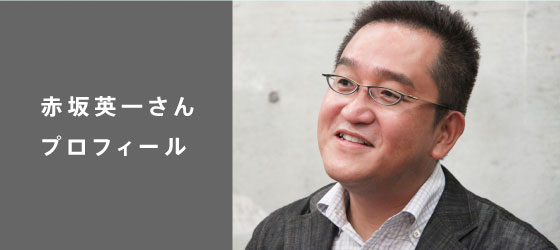 赤坂英一さん
プロフィール